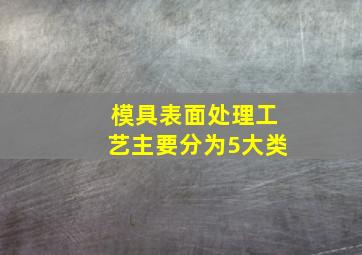 模具表面处理工艺主要分为5大类